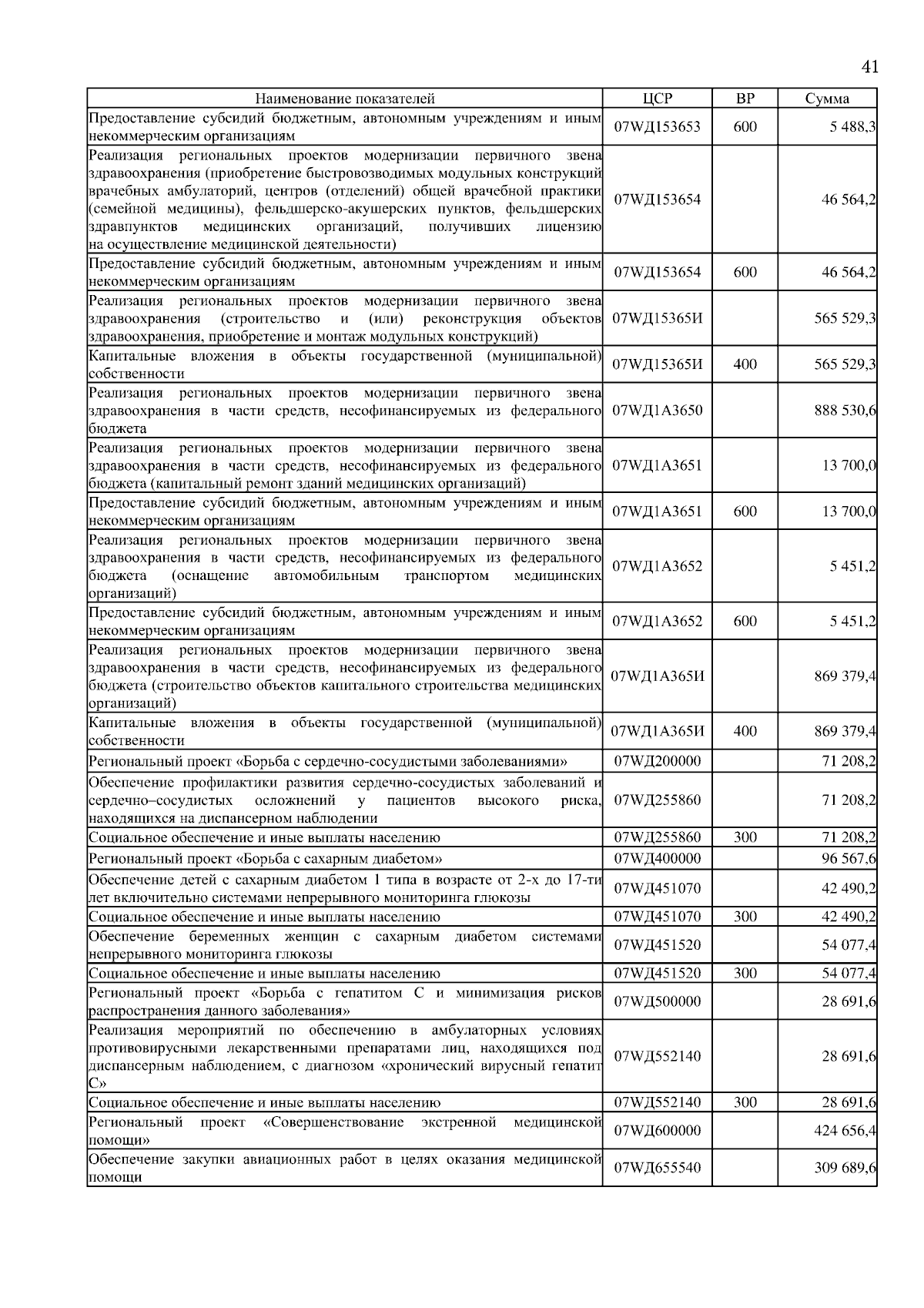 41

| Наименование показателей | ЦСР | ВР | Сумма |
|---|---|---|---|
| Предоставление субсидий бюджетным, автономным учреждениям и иным некоммерческим организациям | 07WД153653 | 600 | 5 488,3 |
| Реализация региональных проектов модернизации первичного звена здравоохранения (приобретение быстровозводимых модульных конструкций врачебных амбулаторий, центров (отделений) общей врачебной практики (семейной медицины), фельдшерско-акушерских пунктов, фельдшерских здравпунктов медицинских организаций, получивших лицензию на осуществление медицинской деятельности) | 07WД153654 | | 46 564,2 |
| Предоставление субсидий бюджетным, автономным учреждениям и иным некоммерческим организациям | 07WД153654 | 600 | 46 564,2 |
| Реализация региональных проектов модернизации первичного звена здравоохранения (строительство и (или) реконструкция объектов здравоохранения, приобретение и монтаж модульных конструкций) | 07WД15365И | | 565 529,3 |
| Капитальные вложения в объекты государственной (муниципальной) собственности | 07WД15365И | 400 | 565 529,3 |
| Реализация региональных проектов модернизации первичного звена здравоохранения в части средств, несофинансируемых из федерального бюджета | 07WД1А3650 | | 888 530,6 |
| Реализация региональных проектов модернизации первичного звена здравоохранения в части средств, несофинансируемых из федерального бюджета (капитальный ремонт зданий медицинских организаций) | 07WД1А3651 | | 13 700,0 |
| Предоставление субсидий бюджетным, автономным учреждениям и иным некоммерческим организациям | 07WД1А3651 | 600 | 13 700,0 |
| Реализация региональных проектов модернизации первичного звена здравоохранения в части средств, несофинансируемых из федерального бюджета (оснащение автомобильным транспортом медицинских организаций) | 07WД1А3652 | | 5 451,2 |
| Предоставление субсидий бюджетным, автономным учреждениям и иным некоммерческим организациям | 07WД1А3652 | 600 | 5 451,2 |
| Реализация региональных проектов модернизации первичного звена здравоохранения в части средств, несофинансируемых из федерального бюджета (строительство объектов капитального строительства медицинских организаций) | 07WД1А365И | | 869 379,4 |
| Капитальные вложения в объекты государственной (муниципальной) собственности | 07WД1А365И | 400 | 869 379,4 |
| Региональный проект «Борьба с сердечно-сосудистыми заболеваниями» | 07WД200000 | | 71 208,2 |
| Обеспечение профилактики развития сердечно-сосудистых заболеваний и сердечно–сосудистых осложнений у пациентов высокого риска, находящихся на диспансерном наблюдении | 07WД255860 | | 71 208,2 |
| Социальное обеспечение и иные выплаты населению | 07WД255860 | 300 | 71 208,2 |
| Региональный проект «Борьба с сахарным диабетом» | 07WД400000 | | 96 567,6 |
| Обеспечение детей с сахарным диабетом 1 типа в возрасте от 2-х до 17-ти лет включительно системами непрерывного мониторинга глюкозы | 07WД451070 | | 42 490,2 |
| Социальное обеспечение и иные выплаты населению | 07WД451070 | 300 | 42 490,2 |
| Обеспечение беременных женщин с сахарным диабетом системами непрерывного мониторинга глюкозы | 07WД451520 | | 54 077,4 |
| Социальное обеспечение и иные выплаты населению | 07WД451520 | 300 | 54 077,4 |
| Региональный проект «Борьба с гепатитом С и минимизация рисков распространения данного заболевания» | 07WД500000 | | 28 691,6 |
| Реализация мероприятий по обеспечению в амбулаторных условиях противовирусными лекарственными препаратами лиц, находящихся под диспансерным наблюдением, с диагнозом «хронический вирусный гепатит С» | 07WД552140 | | 28 691,6 |
| Социальное обеспечение и иные выплаты населению | 07WД552140 | 300 | 28 691,6 |
| Региональный проект «Совершенствование экстренной медицинской помощи» | 07WД600000 | | 424 656,4 |
| Обеспечение закупки авиационных работ в целях оказания медицинской помощи | 07WД655540 | | 309 689,6 |